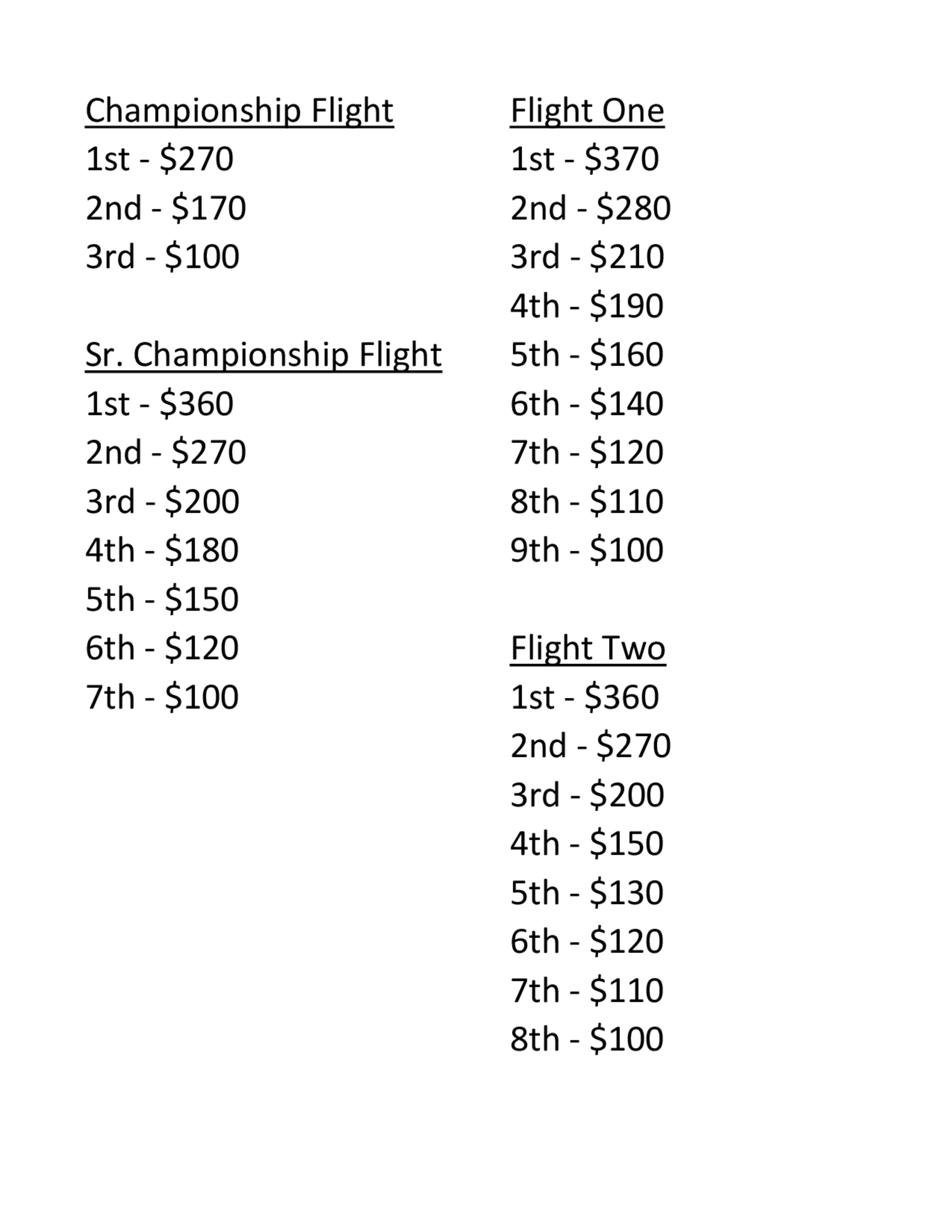 Championship Flight
1st - $270
2nd - $170
3rd - $100

Sr. Championship Flight
1st - $360
2nd - $270
3rd - $200
4th - $180
5th - $150
6th - $120
7th - $100

Flight One
1st - $370
2nd - $280
3rd - $210
4th - $190
5th - $160
6th - $140
7th - $120
8th - $110
9th - $100

Flight Two
1st - $360
2nd - $270
3rd - $200
4th - $150
5th - $130
6th - $120
7th - $110
8th - $100